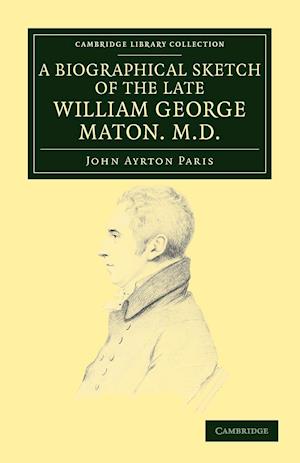 CAMBRIDGE LIBRARY COLLECTION

A BIOGRAPHICAL SKETCH OF THE LATE WILLIAM GEORGE MATON. M.D.

JOHN AYRTON PARIS

CAMBRIDGE